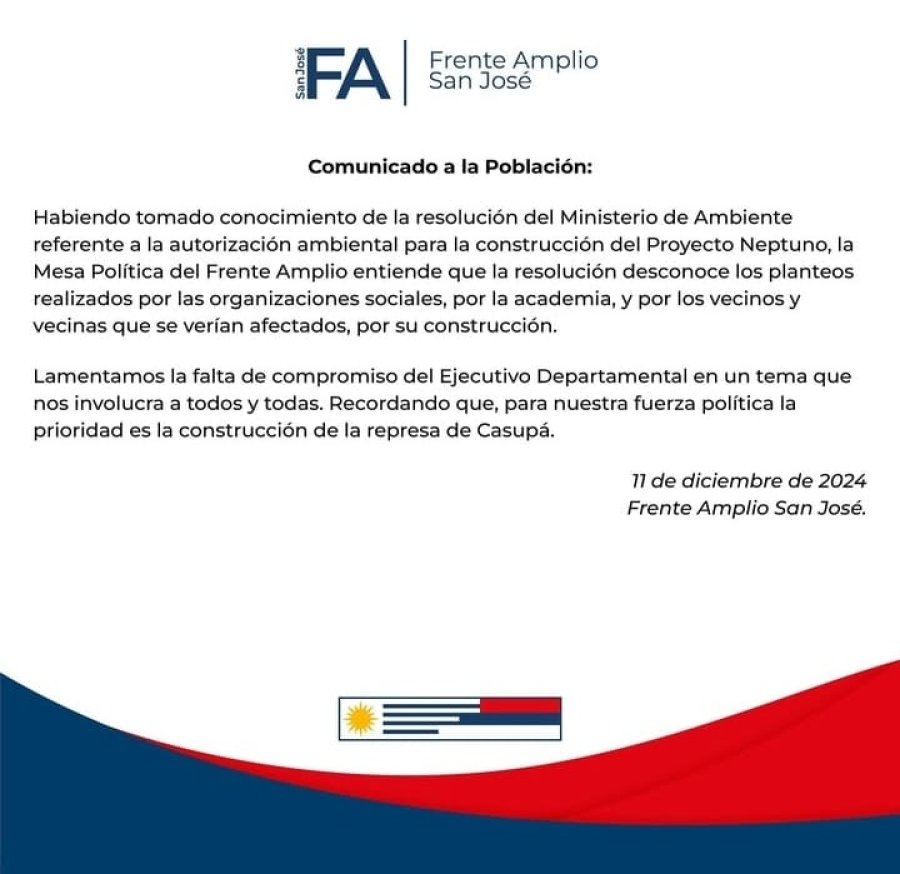 San José FA Frente Amplio San José

Comunicado a la Población:

Habiendo tomado conocimiento de la resolución del Ministerio de Ambiente referente a la autorización ambiental para la construcción del Proyecto Neptuno, la Mesa Política del Frente Amplio entiende que la resolución desconoce los planteos realizados por las organizaciones sociales, por la academia, y por los vecinos y vecinas que se verían afectados, por su construcción.

Lamentamos la falta de compromiso del Ejecutivo Departamental en un tema que nos involucra a todos y todas. Recordando que, para nuestra fuerza política la prioridad es la construcción de la represa de Casupá.

11 de diciembre de 2024
Frente Amplio San José.